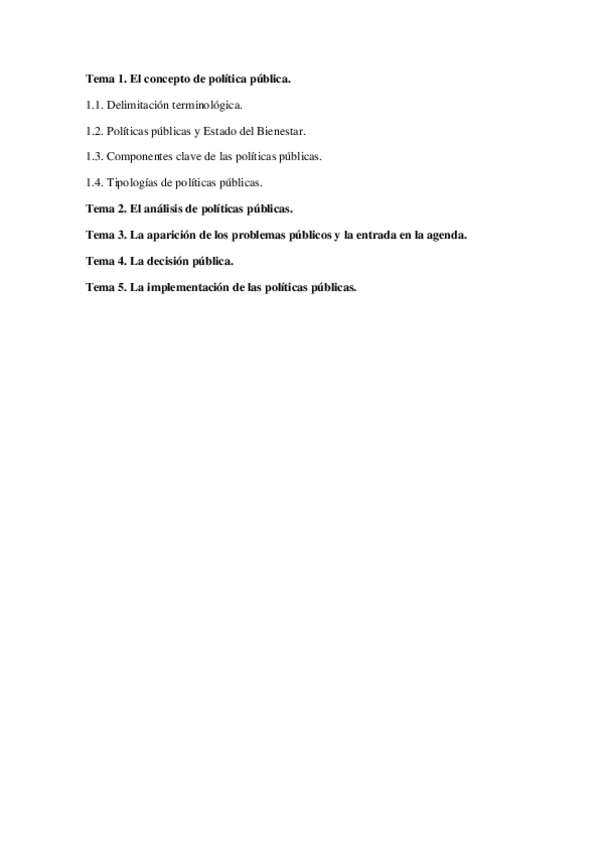 Tema 1. El concepto de política pública.

1.1. Delimitación terminológica.

1.2. Políticas públicas y Estado del Bienestar.

1.3. Componentes clave de las políticas públicas.

1.4. Tipologías de políticas públicas.

Tema 2. El análisis de políticas públicas.

Tema 3. La aparición de los problemas públicos y la entrada en la agenda.

Tema 4. La decisión pública.

Tema 5. La implementación de las políticas públicas.